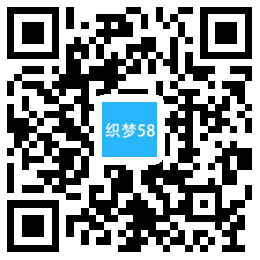 织梦58